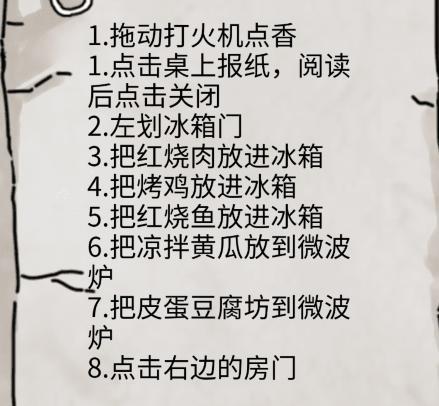 1.拖动打火机点香
1.点击桌上报纸，阅读后点击关闭
2.左划冰箱门
3.把红烧肉放进冰箱
4.把烤鸡放进冰箱
5.把红烧鱼放进冰箱
6.把凉拌黄瓜放到微波炉
7.把皮蛋豆腐坊到微波炉
8.点击右边的房门